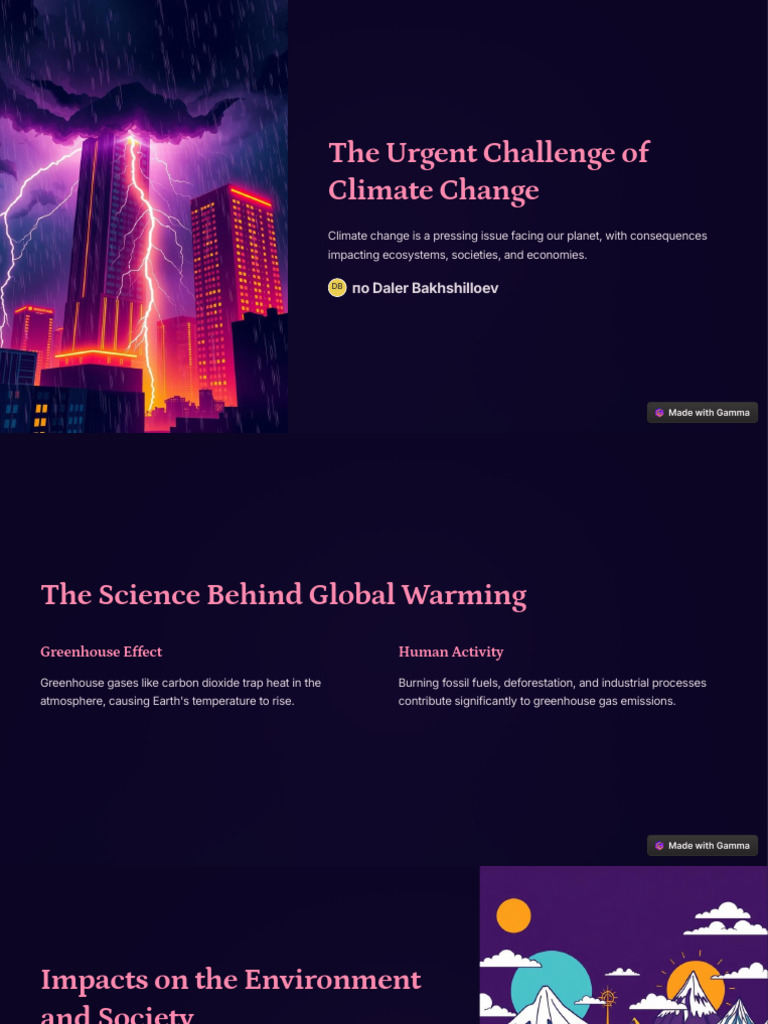 The Urgent Challenge of Climate Change

Climate change is a pressing issue facing our planet, with consequences impacting ecosystems, societies, and economies.

DB по Daler Bakhshilloev

Made with Gamma

The Science Behind Global Warming

Greenhouse Effect

Greenhouse gases like carbon dioxide trap heat in the atmosphere, causing Earth's temperature to rise.

Human Activity

Burning fossil fuels, deforestation, and industrial processes contribute significantly to greenhouse gas emissions.

Made with Gamma

Impacts on the Environment and Society